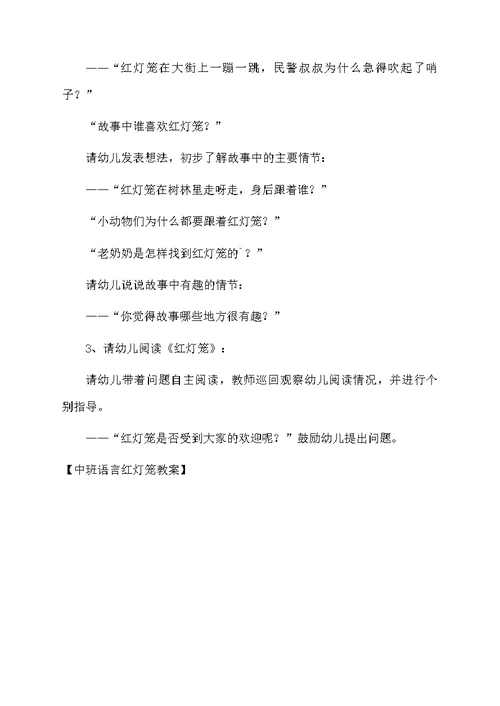 ——“红灯笼在大街上一蹦一跳，民警叔叔为什么急得吹起了哨子？”

“故事中谁喜欢红灯笼？”

请幼儿发表想法，初步了解故事中的主要情节：

——“红灯笼在树林里走呀走，身后跟着谁？”

“小动物们为什么都要跟着红灯笼？”

“老奶奶是怎样找到红灯笼的`？”

请幼儿说说故事中有趣的情节：

——“你觉得故事哪些地方很有趣？”

3、请幼儿阅读《红灯笼》：

请幼儿带着问题自主阅读，教师巡回观察幼儿阅读情况，并进行个别指导。

——“红灯笼是否受到大家的欢迎呢？”鼓励幼儿提出问题。

【中班语言红灯笼教案】